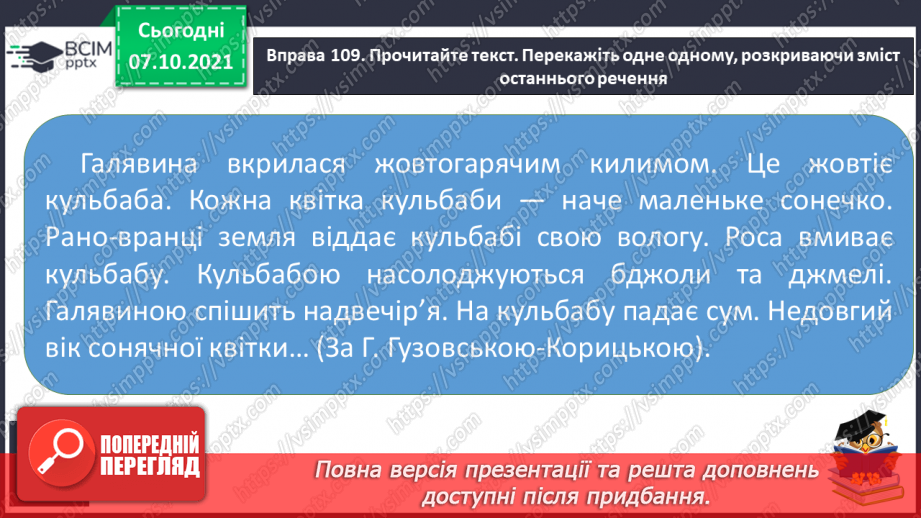 ВСІМ pptx

Сьогодні 07.10.2021

Вправа 109. Прочитайте текст. Перекажіть одне одному, розкриваючи зміст останнього речення

Галявина вкрилася жовтогарячим килимом. Це жовтіє кульбаба. Кожна квітка кульбаби — наче маленьке сонечко. Рано-вранці земля віддає кульбабі свою вологу. Роса вмиває кульбабу. Кульбабою насолоджуються бджоли та джмелі. Галявиною спішить надвечір'я. На кульбабу падає сум. Недовгий вік сонячної квітки... (За Г. Гузовською-Корицькою).

ПОПЕРЕДНІЙ ПЕРЕГЛЯД

Повна версія презентації та решта доповнень доступні після придбання.

https://vsimpptx.com